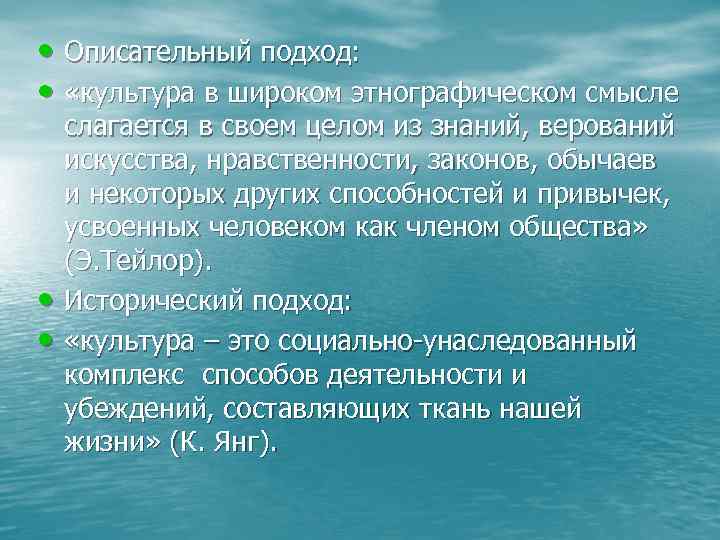 • Описательный подход:

• «культура в широком этнографическом смысле слагается в своем целом из знаний, верований искусства, нравственности, законов, обычаев и некоторых других способностей и привычек, усвоенных человеком как членом общества» (Э.Тейлор).

• Исторический подход:

• «культура – это социально-унаследованный комплекс способов деятельности и убеждений, составляющих ткань нашей жизни» (К. Янг).